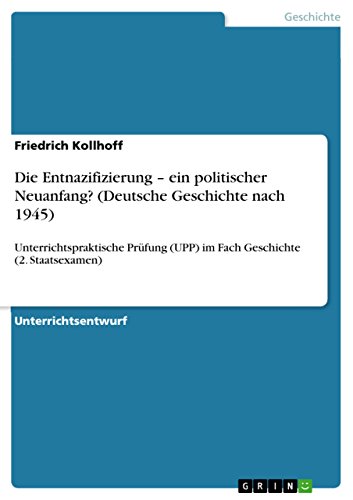 Geschichte

Friedrich Kollhoff

Die Entnazifizierung – ein politischer Neuanfang? (Deutsche Geschichte nach 1945)

Unterrichtspraktische Prüfung (UPP) im Fach Geschichte (2. Staatsexamen)

Unterrichtsentwurf

GRIN